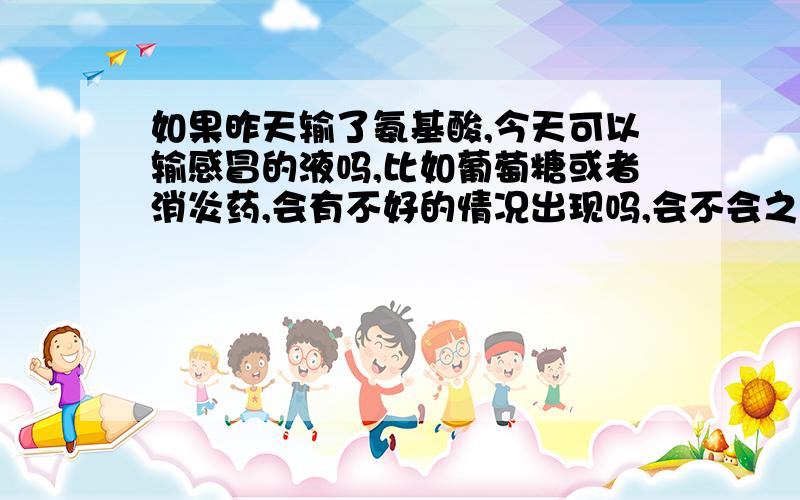 如果昨天输了氨基酸,今天可以输感冒的液吗,比如葡萄糖或者消炎药,会有不好的情况出现吗,会不会之